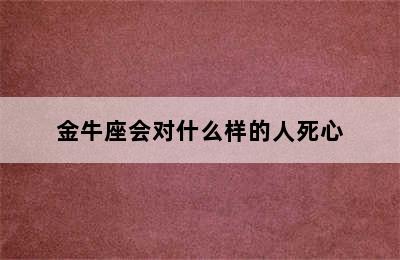 金牛座会对什么样的人死心